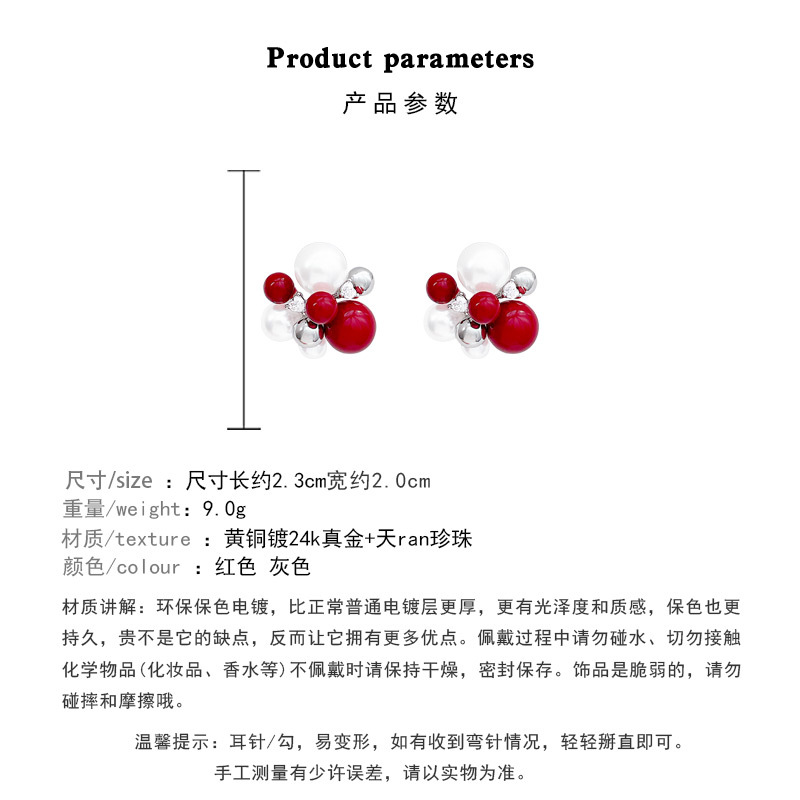 Product parameters
产品参数

尺寸/size ：尺寸长约2.3cm宽约2.0cm
重量/weight：9.0g
材质/texture ：黄铜镀24k真金+天ran珍珠
颜色/colour ：红色 灰色

材质讲解：环保保色电镀，比正常普通电镀层更厚，更有光泽度和质感，保色也更持久，贵不是它的缺点，反而让它拥有更多优点。佩戴过程中请勿碰水、切勿接触化学物品(化妆品、香水等)不佩戴时请保持干燥，密封保存。饰品是脆弱的，请勿碰摔和摩擦哦。

温馨提示：耳针/勾，易变形，如有收到弯针情况，轻轻掰直即可。
手工测量有少许误差，请以实物为准。